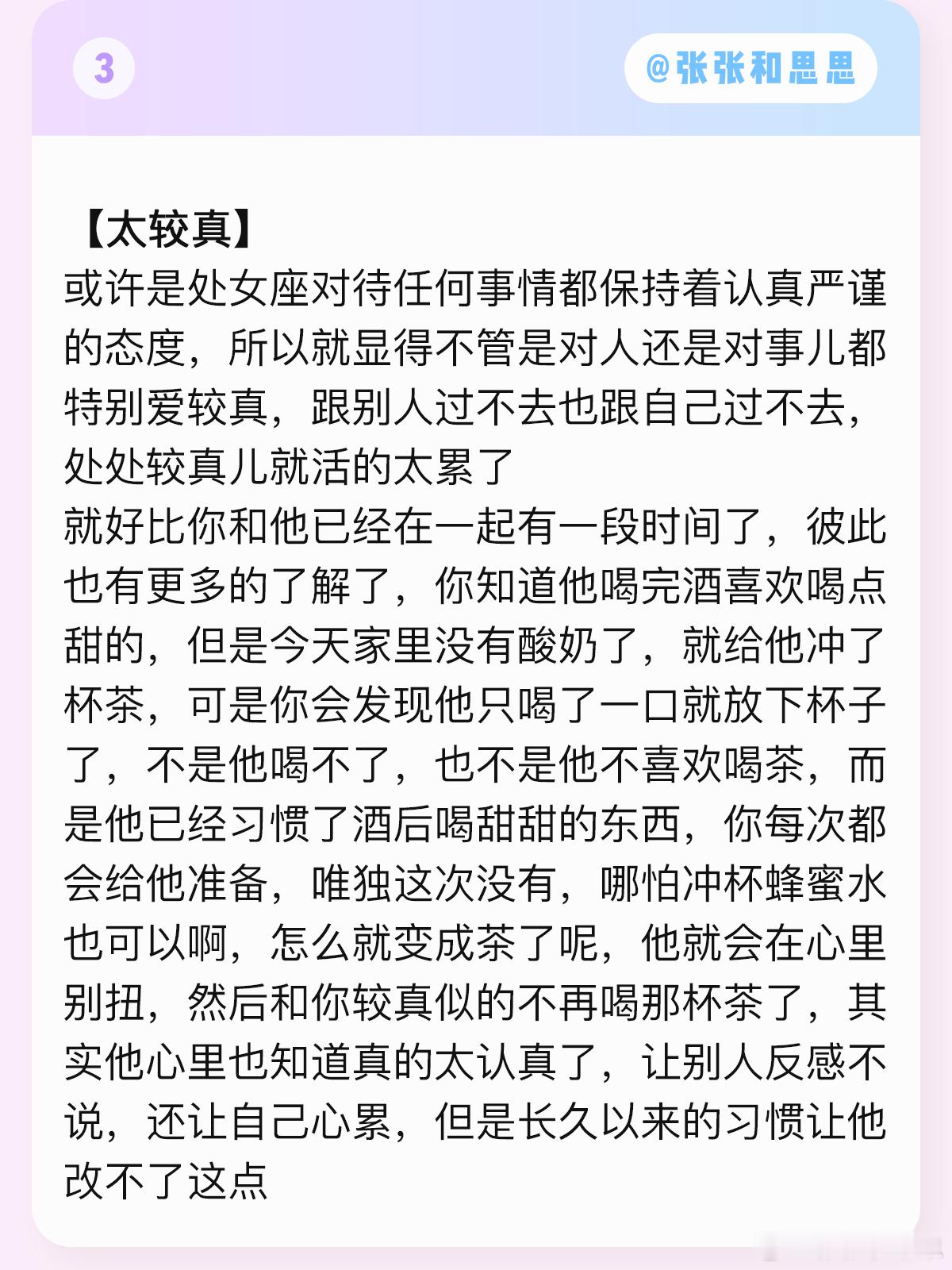 3

@张张和思思

【太较真】
或许是处女座对待任何事情都保持着认真严谨的态度，所以就显得不管是对人还是对事儿都特别爱较真，跟别人过不去也跟自己过不去，处处较真儿就活的太累了
就好比你和他已经在一起有一段时间了，彼此也有更多的了解了，你知道他喝完酒喜欢喝点甜的，但是今天家里没有酸奶了，就给他冲了杯茶，可是你会发现他只喝了一口就放下杯子了，不是他喝不了，也不是他不喜欢喝茶，而是他已经习惯了酒后喝甜甜的东西，你每次都会给他准备，唯独这次没有，哪怕冲杯蜂蜜水也可以啊，怎么就变成茶了呢，他就会在心里别扭，然后和你较真似的不再喝那杯茶了，其实他心里也知道真的太认真了，让别人反感不说，还让自己心累，但是长久以来的习惯让他改不了这点